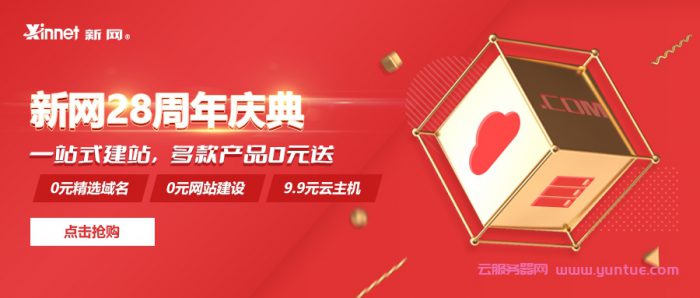 Xinnet 新网®

新网28周年庆典

一站式建站，多款产品0元送

0元精选域名

0元网站建设

9.9元云主机

点击抢购

.COM

云服务器网 www.yuntue.com